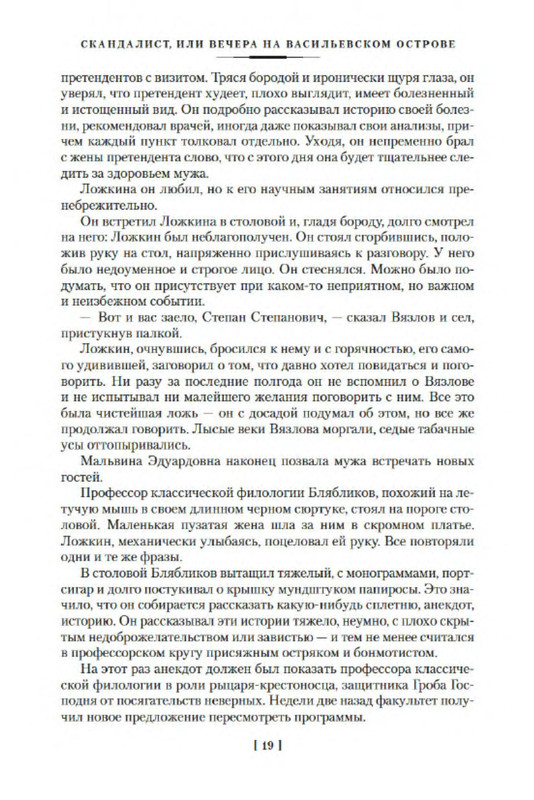 СКАНДАЛИСТ, ИЛИ ВЕЧЕРА НА ВАСИЛЬЕВСКОМ ОСТРОВЕ

претендентов с визитом. Тряся бородой и иронически щуря глаза, он уверял, что претендент худеет, плохо выглядит, имеет болезненный и истощенный вид. Он подробно рассказывал историю своей болезни, рекомендовал врачей, иногда даже показывал свои анализы, причем каждый пункт толковал отдельно. Уходя, он непременно брал с жены претендента слово, что с этого дня она будет тщательнее следить за здоровьем мужа.

Ложкина он любил, но к его научным занятиям относился пренебрежительно.

Он встретил Ложкина в столовой и, гладя бороду, долго смотрел на него: Ложкин был неблагополучен. Он стоял сгорбившись, положив руку на стол, напряженно прислушиваясь к разговору. У него было недоуменное и строгое лицо. Он стеснялся. Можно было подумать, что он присутствует при каком-то неприятном, но важном и неизбежном событии.

— Вот и вас заело, Степан Степанович, — сказал Вязлов и сел, пристукнув палкой.

Ложкин, очнувшись, бросился к нему и с горячностью, его самого удивившей, заговорил о том, что давно хотел повидаться и поговорить. Ни разу за последние полгода он не вспомнил о Вязлове и не испытывал ни малейшего желания поговорить с ним. Все это была чистейшая ложь — он с досадой подумал об этом, но все же продолжал говорить. Лысые веки Вязлова моргали, седые табачные усы оттопыривались.

Мальвина Эдуардовна наконец позвала мужа встречать новых гостей.

Профессор классической филологии Блябликов, похожий на летучую мышь в своем длинном черном сюртуке, стоял на пороге столовой. Маленькая пузатая жена шла за ним в скромном платье. Ложкин, механически улыбаясь, поцеловал ей руку. Все повторяли одни и те же фразы.

В столовой Блябликов вытащил тяжелый, с монограммами, портсигар и долго постукивал о крышку мундштуком папиросы. Это значило, что он собирается рассказать какую-нибудь сплетню, анекдот, историю. Он рассказывал эти истории тяжело, неумно, с плохо скрытым недоброжелательством или завистью — и тем не менее считался в профессорском кругу присяжным остряком и бонмотистом.

На этот раз анекдот должен был показать профессора классической филологии в роли рыцаря-крестоносца, защитника Гроба Господня от посягательств неверных. Недели две назад факультет получил новое предложение пересмотреть программы.

[ 19 ]